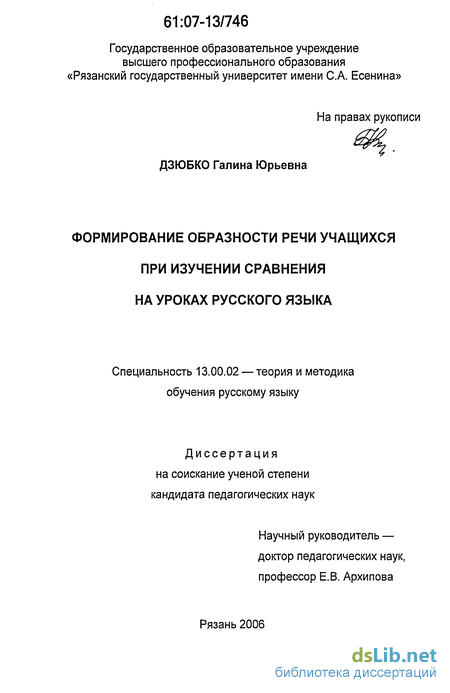 61:07-13/746

Государственное образовательное учреждение
высшего профессионального образования
«Рязанский государственный университет имени С.А. Есенина»

На правах рукописи

ДЗЮБКО Галина Юрьевна

ФОРМИРОВАНИЕ ОБРАЗНОСТИ РЕЧИ УЧАЩИХСЯ
ПРИ ИЗУЧЕНИИ СРАВНЕНИЯ
НА УРОКАХ РУССКОГО ЯЗЫКА

Специальность 13.00.02 — теория и методика обучения русскому языку

Диссертация
на соискание ученой степени
кандидата педагогических наук

Научный руководитель —
доктор педагогических наук,
профессор Е.В. Архипова

Рязань 2006

dsLib.net
библиотека диссертаций